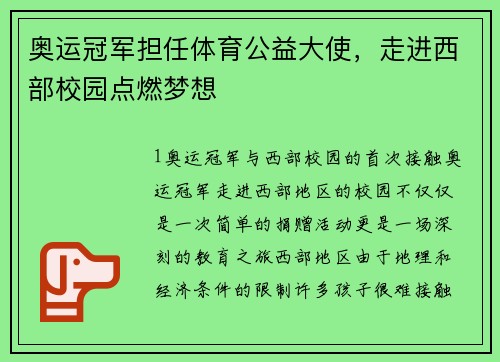 奥运冠军担任体育公益大使，走进西部校园点燃梦想

1奥运冠军与西部校园的首次接触奥运冠军走进西部地区的校园不仅仅是一次简单的捐赠活动更是一场深刻的教育之旅西部地区由于地理和经济条件的限制许多孩子很难接触